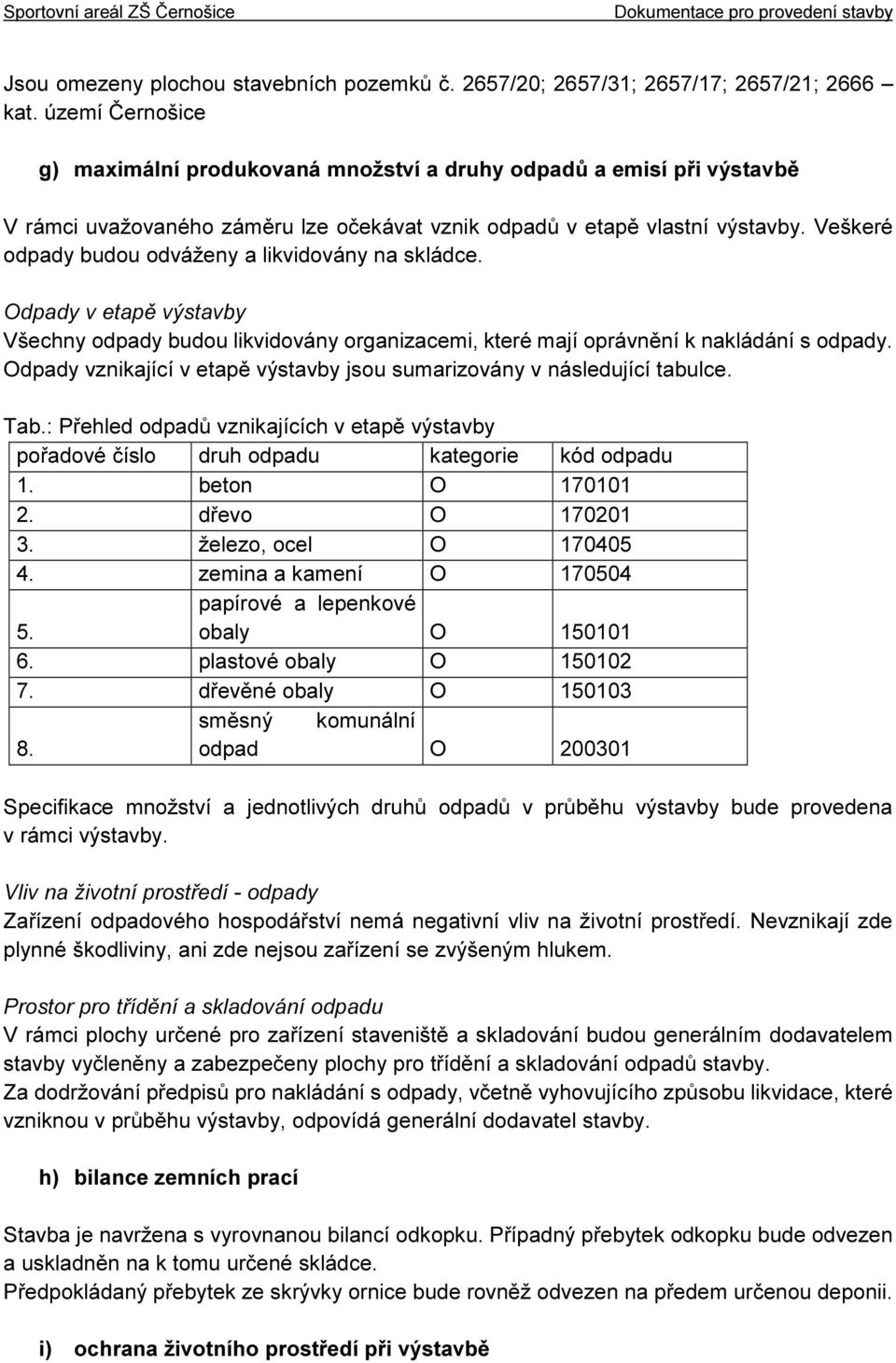 Sportovní areál ZŠ Černošice Dokumentace pro provedení stavby

Jsou omezeny plochou stavebních pozemků č. 2657/20; 2657/31; 2657/17; 2657/21; 2666 – kat. území Černošice

g) maximální produkovaná množství a druhy odpadů a emisí při výstavbě

V rámci uvažovaného záměru lze očekávat vznik odpadů v etapě vlastní výstavby. Veškeré odpady budou odváženy a likvidovány na skládce.

Odpady v etapě výstavby
Všechny odpady budou likvidovány organizacemi, které mají oprávnění k nakládání s odpady. Odpady vznikající v etapě výstavby jsou sumarizovány v následující tabulce.

Tab.: Přehled odpadů vznikajících v etapě výstavby

| pořadové číslo | druh odpadu | kategorie | kód odpadu |
|---|---|---|---|
| 1. | beton | O | 170101 |
| 2. | dřevo | O | 170201 |
| 3. | železo, ocel | O | 170405 |
| 4. | zemina a kamení | O | 170504 |
| 5. | papírové a lepenkové obaly | O | 150101 |
| 6. | plastové obaly | O | 150102 |
| 7. | dřevěné obaly | O | 150103 |
| 8. | směsný komunální odpad | O | 200301 |

Specifikace množství a jednotlivých druhů odpadů v průběhu výstavby bude provedena v rámci výstavby.

Vliv na životní prostředí - odpady
Zařízení odpadového hospodářství nemá negativní vliv na životní prostředí. Nevznikají zde plynné škodliviny, ani zde nejsou zařízení se zvýšeným hlukem.

Prostor pro třídění a skladování odpadu
V rámci plochy určené pro zařízení staveniště a skladování budou generálním dodavatelem stavby vyčleněny a zabezpečeny plochy pro třídění a skladování odpadů stavby.
Za dodržování předpisů pro nakládání s odpady, včetně vyhovujícího způsobu likvidace, které vzniknou v průběhu výstavby, odpovídá generální dodavatel stavby.

h) bilance zemních prací

Stavba je navržena s vyrovnanou bilancí odkopku. Případný přebytek odkopku bude odvezen a uskladněn na k tomu určené skládce.
Předpokládaný přebytek ze skrývky ornice bude rovněž odvezen na předem určenou deponii.

i) ochrana životního prostředí při výstavbě